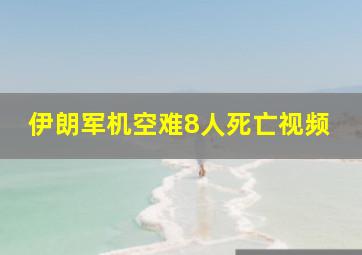 伊朗军机空难8人死亡视频